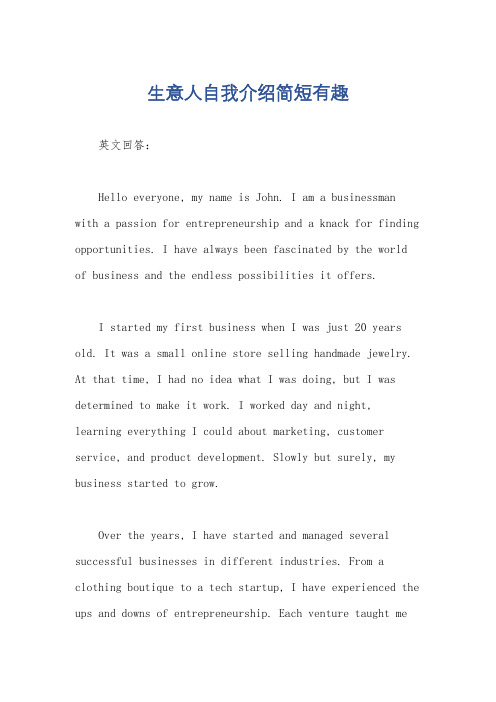 生意人自我介绍简短有趣

英文回答：

Hello everyone, my name is John. I am a businessman with a passion for entrepreneurship and a knack for finding opportunities. I have always been fascinated by the world of business and the endless possibilities it offers.

I started my first business when I was just 20 years old. It was a small online store selling handmade jewelry. At that time, I had no idea what I was doing, but I was determined to make it work. I worked day and night, learning everything I could about marketing, customer service, and product development. Slowly but surely, my business started to grow.

Over the years, I have started and managed several successful businesses in different industries. From a clothing boutique to a tech startup, I have experienced the ups and downs of entrepreneurship. Each venture taught me